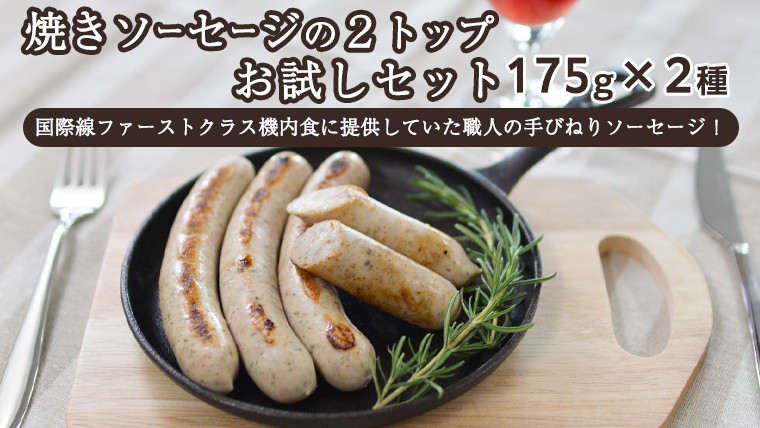 焼きソーセージの２トップ
お試しセット175g×２種

国際線ファーストクラス機内食に提供していた職人の手びねりソーセージ！